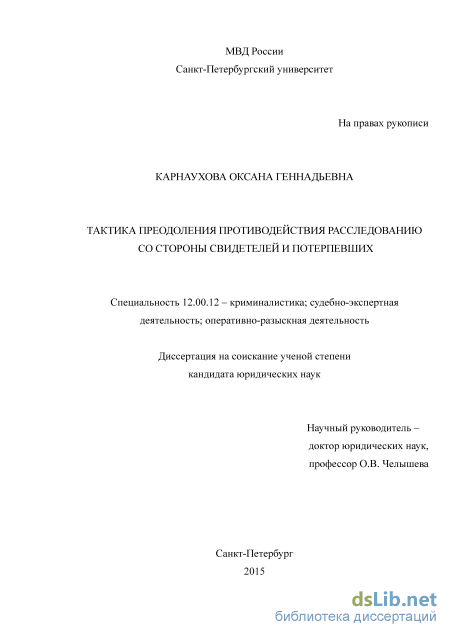 МВД России
Санкт-Петербургский университет

На правах рукописи

КАРНАУХОВА ОКСАНА ГЕННАДЬЕВНА

ТАКТИКА ПРЕОДОЛЕНИЯ ПРОТИВОДЕЙСТВИЯ РАССЛЕДОВАНИЮ СО СТОРОНЫ СВИДЕТЕЛЕЙ И ПОТЕРПЕВШИХ

Специальность 12.00.12 – криминалистика; судебно-экспертная деятельность; оперативно-разыскная деятельность

Диссертация на соискание ученой степени кандидата юридических наук

Научный руководитель –
доктор юридических наук,
профессор О.В. Челышева

Санкт-Петербург
2015

dsLib.net
библиотека диссертаций